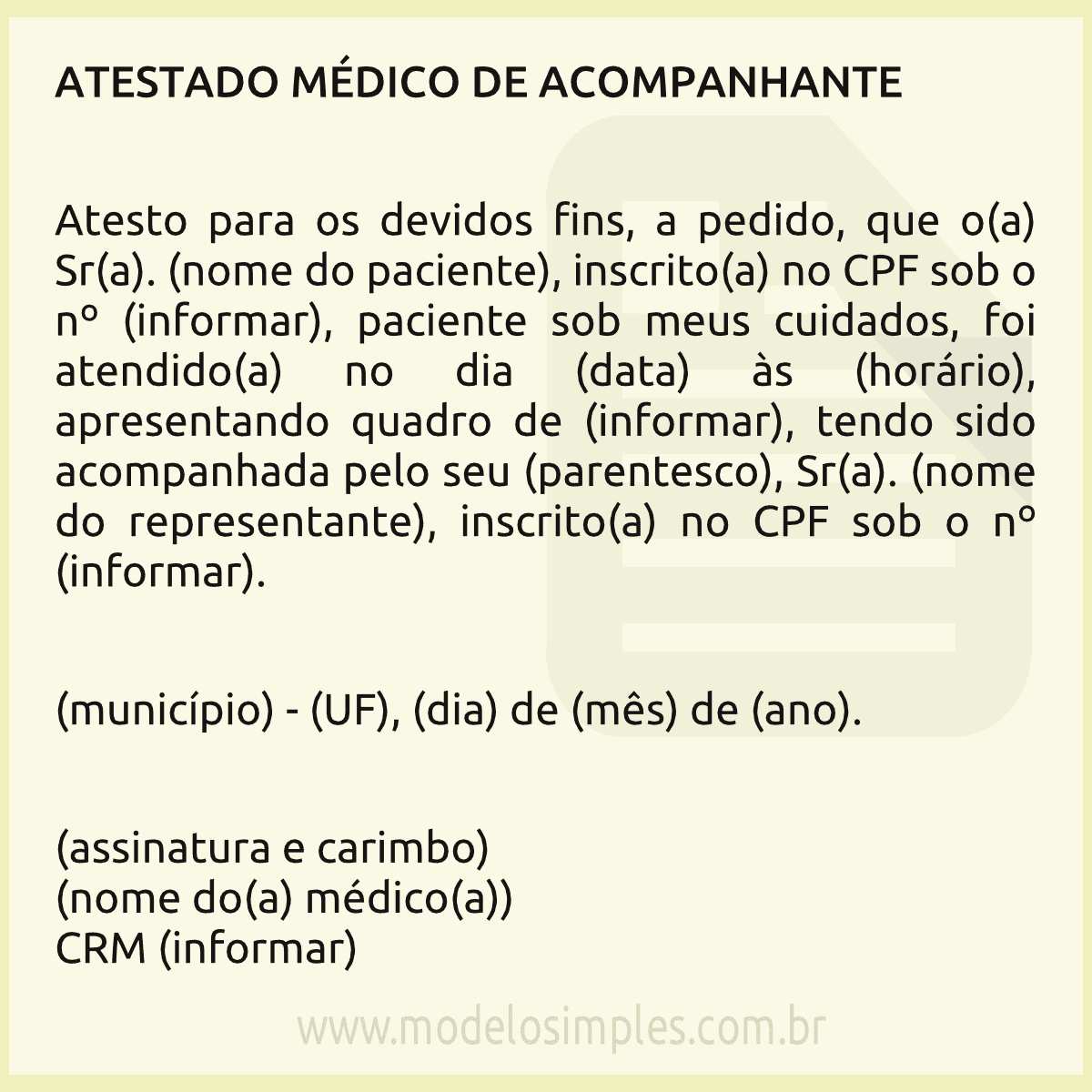 ATESTADO MÉDICO DE ACOMPANHANTE

Atesto para os devidos fins, a pedido, que o(a) Sr(a). (nome do paciente), inscrito(a) no CPF sob o nº (informar), paciente sob meus cuidados, foi atendido(a) no dia (data) às (horário), apresentando quadro de (informar), tendo sido acompanhada pelo seu (parentesco), Sr(a). (nome do representante), inscrito(a) no CPF sob o nº (informar).

(município) - (UF), (dia) de (mês) de (ano).

(assinatura e carimbo)
(nome do(a) médico(a))
CRM (informar)

www.modelosimples.com.br